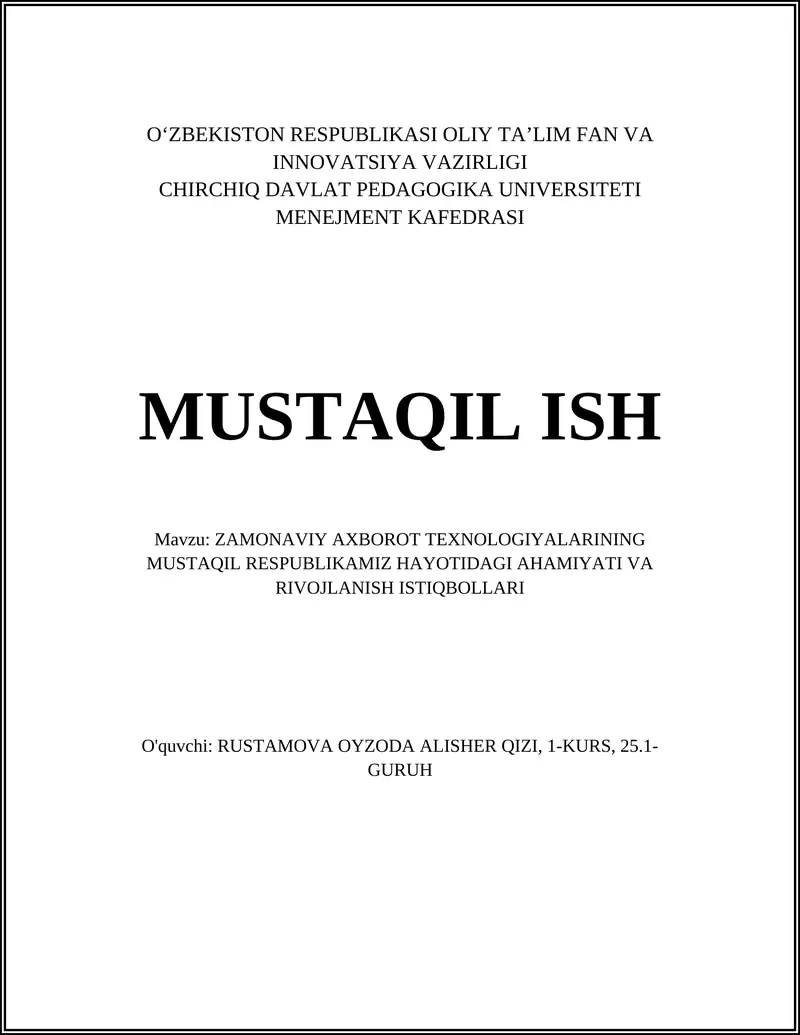 O‘ZBEKISTON RESPUBLIKASI OLIY TA’LIM FAN VA INNOVATSIYA VAZIRLIGI
CHIRCHIQ DAVLAT PEDAGOGIKA UNIVERSITETI
MENEJMENT KAFEDRASI

MUSTAQIL ISH

Mavzu: ZAMONAVIY AXBOROT TEXNOLOGIYALARINING MUSTAQIL RESPUBLIKAMIZ HAYOTIDAGI AHAMIYATI VA RIVOJLANISH ISTIQBOLLARI

O'quvchi: RUSTAMOVA OYZODA ALISHER QIZI, 1-KURS, 25.1-GURUH